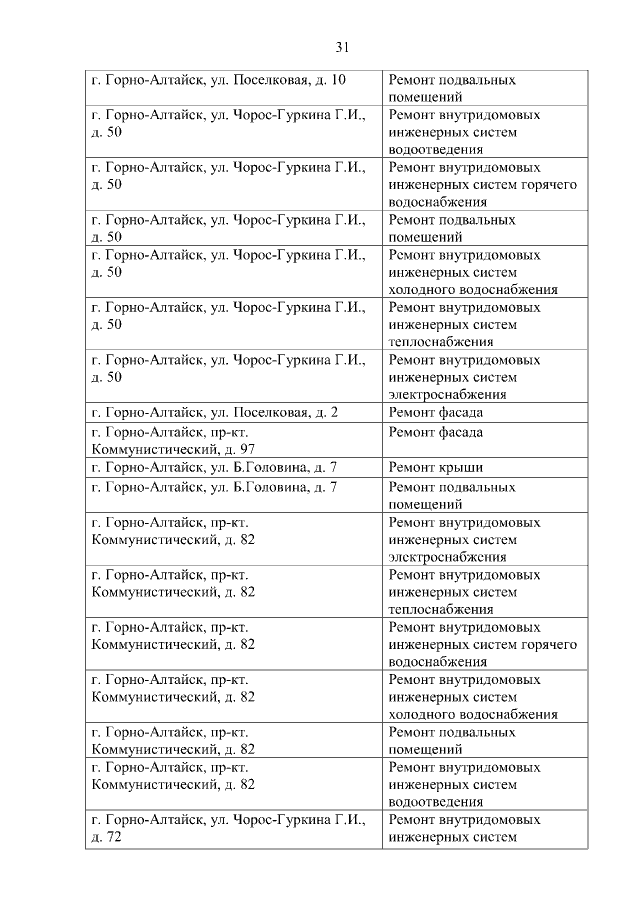 31

| | |
|---|---|
| г. Горно-Алтайск, ул. Поселковая, д. 10 | Ремонт подвальных помещений |
| г. Горно-Алтайск, ул. Чорос-Гуркина Г.И., д. 50 | Ремонт внутридомовых инженерных систем водоотведения |
| г. Горно-Алтайск, ул. Чорос-Гуркина Г.И., д. 50 | Ремонт внутридомовых инженерных систем горячего водоснабжения |
| г. Горно-Алтайск, ул. Чорос-Гуркина Г.И., д. 50 | Ремонт подвальных помещений |
| г. Горно-Алтайск, ул. Чорос-Гуркина Г.И., д. 50 | Ремонт внутридомовых инженерных систем холодного водоснабжения |
| г. Горно-Алтайск, ул. Чорос-Гуркина Г.И., д. 50 | Ремонт внутридомовых инженерных систем теплоснабжения |
| г. Горно-Алтайск, ул. Чорос-Гуркина Г.И., д. 50 | Ремонт внутридомовых инженерных систем электроснабжения |
| г. Горно-Алтайск, ул. Поселковая, д. 2 | Ремонт фасада |
| г. Горно-Алтайск, пр-кт. Коммунистический, д. 97 | Ремонт фасада |
| г. Горно-Алтайск, ул. Б.Головина, д. 7 | Ремонт крыши |
| г. Горно-Алтайск, ул. Б.Головина, д. 7 | Ремонт подвальных помещений |
| г. Горно-Алтайск, пр-кт. Коммунистический, д. 82 | Ремонт внутридомовых инженерных систем электроснабжения |
| г. Горно-Алтайск, пр-кт. Коммунистический, д. 82 | Ремонт внутридомовых инженерных систем теплоснабжения |
| г. Горно-Алтайск, пр-кт. Коммунистический, д. 82 | Ремонт внутридомовых инженерных систем горячего водоснабжения |
| г. Горно-Алтайск, пр-кт. Коммунистический, д. 82 | Ремонт внутридомовых инженерных систем холодного водоснабжения |
| г. Горно-Алтайск, пр-кт. Коммунистический, д. 82 | Ремонт подвальных помещений |
| г. Горно-Алтайск, пр-кт. Коммунистический, д. 82 | Ремонт внутридомовых инженерных систем водоотведения |
| г. Горно-Алтайск, ул. Чорос-Гуркина Г.И., д. 72 | Ремонт внутридомовых инженерных систем |